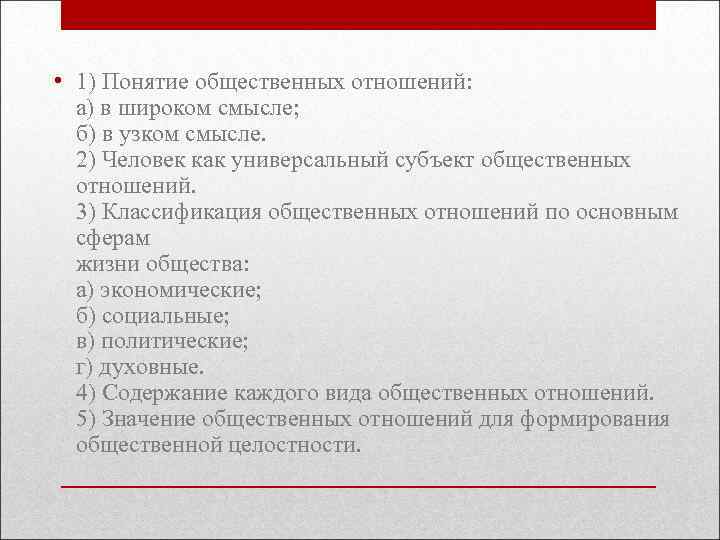 • 1) Понятие общественных отношений:
а) в широком смысле;
б) в узком смысле.
2) Человек как универсальный субъект общественных отношений.
3) Классификация общественных отношений по основным сферам
жизни общества:
а) экономические;
б) социальные;
в) политические;
г) духовные.
4) Содержание каждого вида общественных отношений.
5) Значение общественных отношений для формирования общественной целостности.